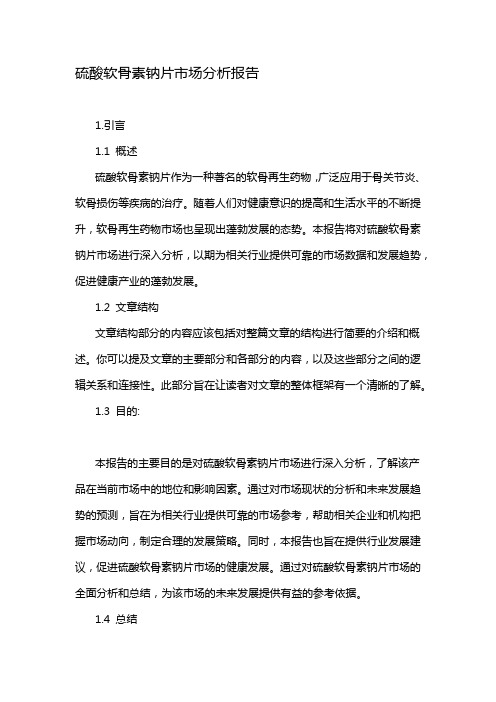 硫酸软骨素钠片市场分析报告

1.引言

1.1 概述

硫酸软骨素钠片作为一种著名的软骨再生药物，广泛应用于骨关节炎、软骨损伤等疾病的治疗。随着人们对健康意识的提高和生活水平的不断提升，软骨再生药物市场也呈现出蓬勃发展的态势。本报告将对硫酸软骨素钠片市场进行深入分析，以期为相关行业提供可靠的市场数据和发展趋势，促进健康产业的蓬勃发展。

1.2 文章结构

文章结构部分的内容应该包括对整篇文章的结构进行简要的介绍和概述。你可以提及文章的主要部分和各部分的内容，以及这些部分之间的逻辑关系和连接性。此部分旨在让读者对文章的整体框架有一个清晰的了解。

1.3 目的:

本报告的主要目的是对硫酸软骨素钠片市场进行深入分析，了解该产品在当前市场中的地位和影响因素。通过对市场现状的分析和未来发展趋势的预测，旨在为相关行业提供可靠的市场参考，帮助相关企业和机构把握市场动向，制定合理的发展策略。同时，本报告也旨在提供行业发展建议，促进硫酸软骨素钠片市场的健康发展。通过对硫酸软骨素钠片市场的全面分析和总结，为该市场的未来发展提供有益的参考依据。

1.4 总结